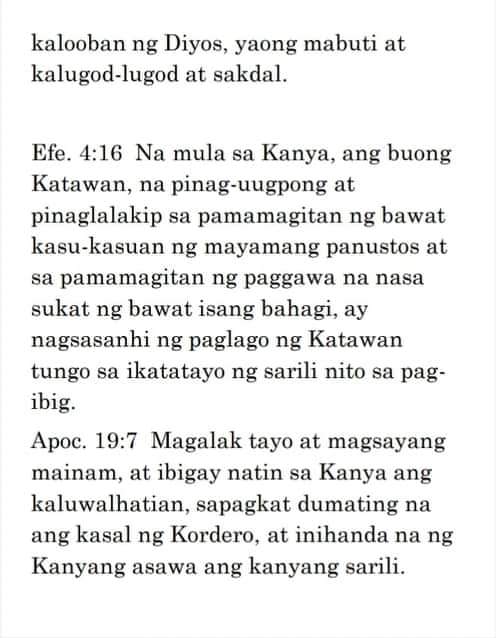 kalooban ng Diyos, yaong mabuti at kalugod-lugod at sakdal.

Efe. 4:16 Na mula sa Kanya, ang buong Katawan, na pinag-uugpong at pinaglalakip sa pamamagitan ng bawat kasu-kasuan ng mayamang panustos at sa pamamagitan ng paggawa na nasa sukat ng bawat isang bahagi, ay nagsasanhi ng paglago ng Katawan tungo sa ikatatayo ng sarili nito sa pag-ibig.

Apoc. 19:7 Magalak tayo at magsayang mainam, at ibigay natin sa Kanya ang kaluwalhatian, sapagkat dumating na ang kasal ng Kordero, at inihanda na ng Kanyang asawa ang kanyang sarili.